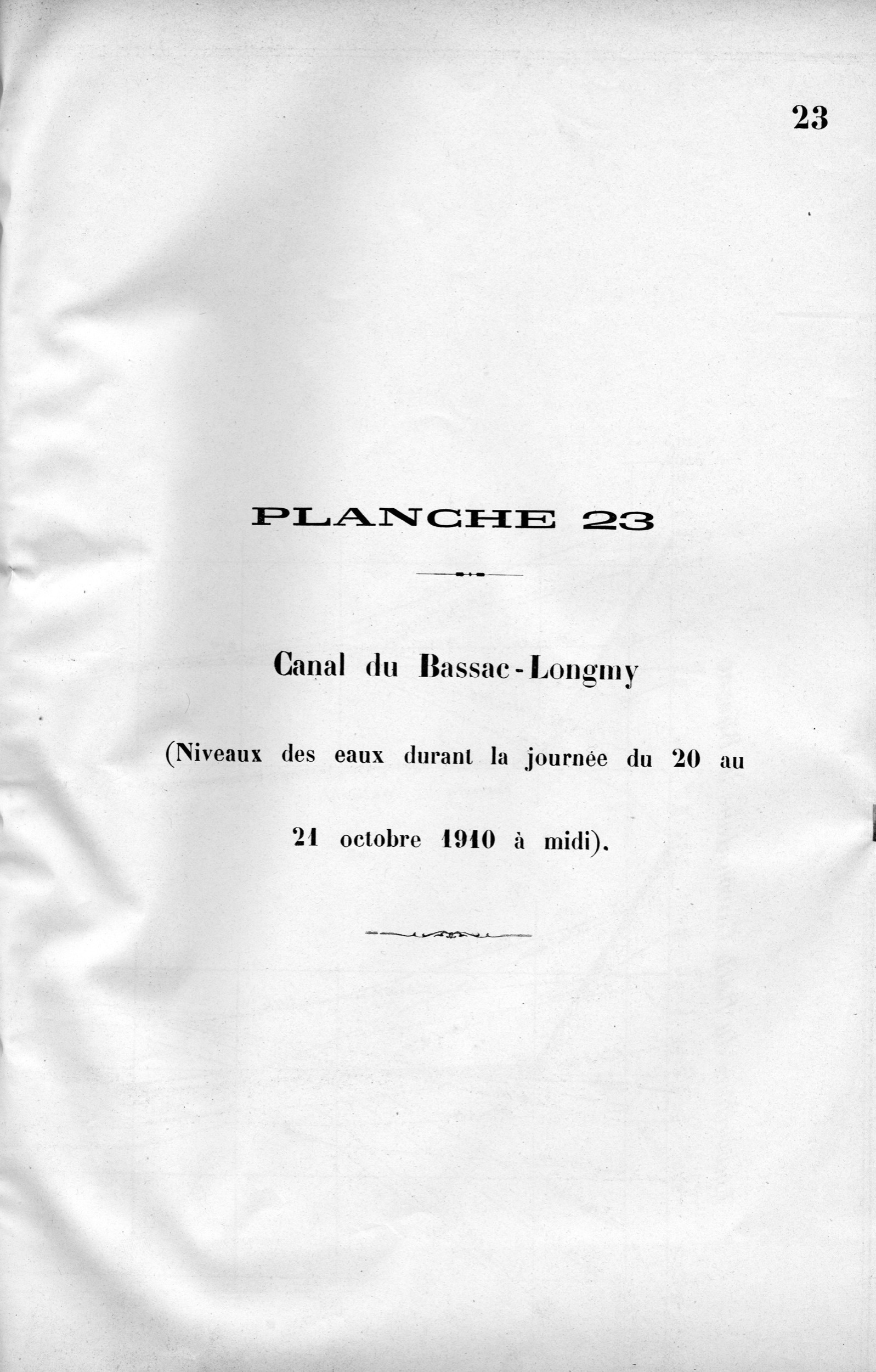 23

PLANCHE 23

Canal du Bassac-Longmy

(Niveaux des eaux durant la journée du 20 au 21 octobre 1910 à midi).